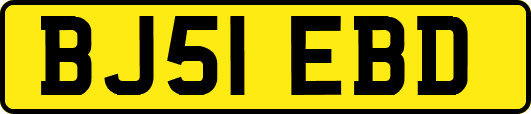 BJ51 EBD